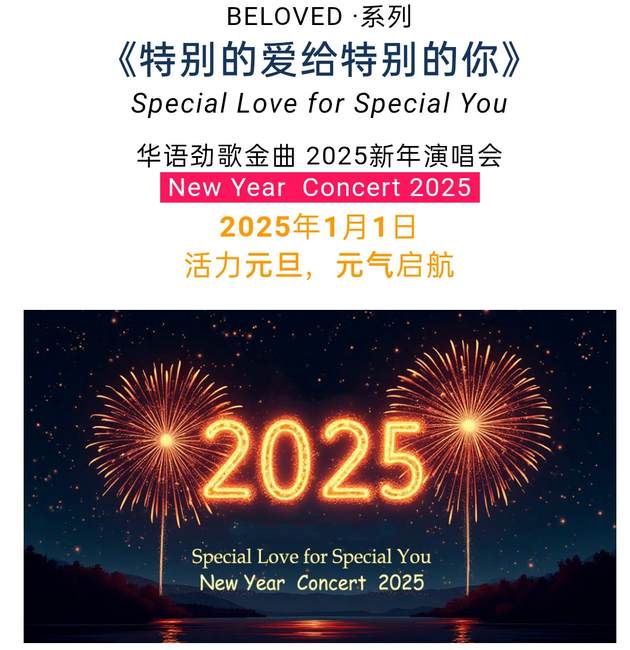 BELOVED ·系列
《特别的爱给特别的你》
Special Love for Special You

华语劲歌金曲 2025新年演唱会
New Year Concert 2025
2025年1月1日
活力元旦，元气启航

2025

Special Love for Special You
New Year Concert 2025